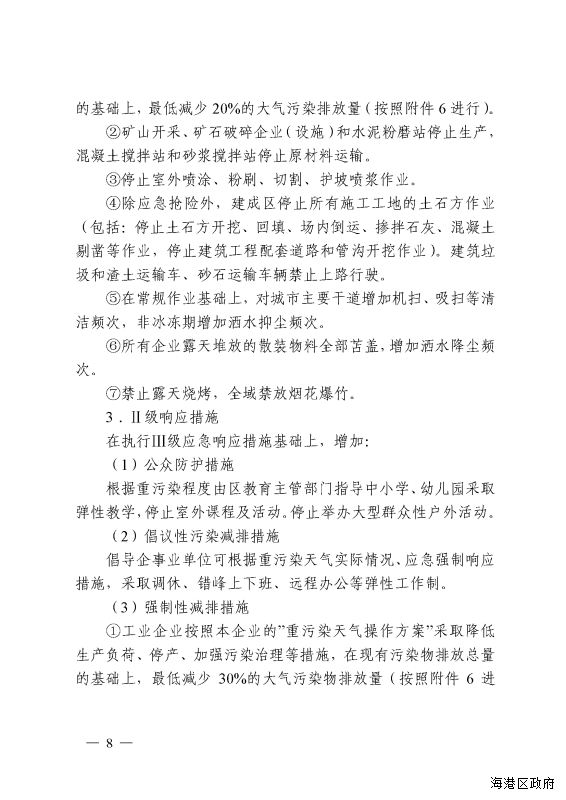 的基础上，最低减少 20%的大气污染排放量（按照附件 6 进行）。

②矿山开采、矿石破碎企业（设施）和水泥粉磨站停止生产，混凝土搅拌站和砂浆搅拌站停止原材料运输。

③停止室外喷涂、粉刷、切割、护坡喷浆作业。

④除应急抢险外，建成区停止所有施工工地的土石方作业（包括：停止土石方开挖、回填、场内倒运、掺拌石灰、混凝土剔凿等作业，停止建筑工程配套道路和管沟开挖作业）。建筑垃圾和渣土运输车、砂石运输车辆禁止上路行驶。

⑤在常规作业基础上，对城市主要干道增加机扫、吸扫等清洁频次，非冰冻期增加洒水抑尘频次。

⑥所有企业露天堆放的散装物料全部苫盖，增加洒水降尘频次。

⑦禁止露天烧烤，全域禁放烟花爆竹。

3．Ⅱ级响应措施

在执行Ⅲ级应急响应措施基础上，增加：

（1）公众防护措施

根据重污染程度由区教育主管部门指导中小学、幼儿园采取弹性教学，停止室外课程及活动。停止举办大型群众性户外活动。

（2）倡议性污染减排措施

倡导企事业单位可根据重污染天气实际情况、应急强制响应措施，采取调休、错峰上下班、远程办公等弹性工作制。

（3）强制性减排措施

①工业企业按照本企业的"重污染天气操作方案"采取降低生产负荷、停产、加强污染治理等措施，在现有污染物排放总量的基础上，最低减少 30%的大气污染物排放量（按照附件 6 进

— 8 —

海港区政府